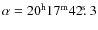 $\alpha = 20^{\mathrm{h}}17^{\mathrm{m}}42\overset{\mathrm{s}}{.}3$